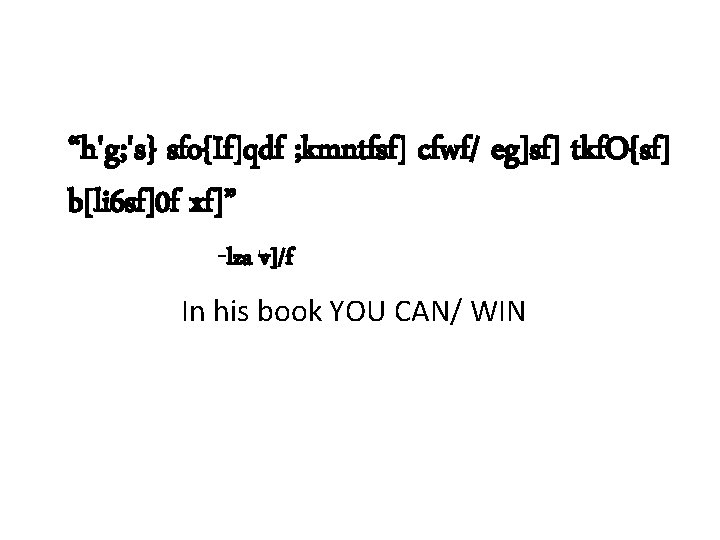 “h'g;'s} sfo{If]qdf ;kmntfsf] cfwf/ eg]sf] tkfO{sf] b[li6sf]0f xf]”

-lza v]/f

In his book YOU CAN/ WIN